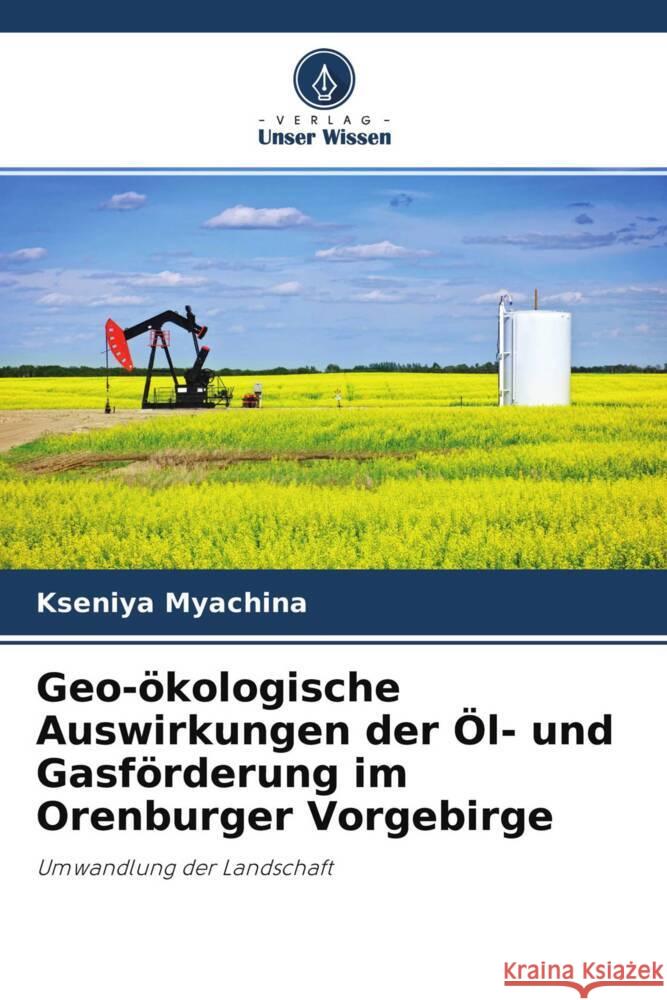 - VERLAG -
Unser Wissen

Kseniya Myachina

Geo-ökologische Auswirkungen der Öl- und Gasförderung im Orenburger Vorgebirge

Umwandlung der Landschaft